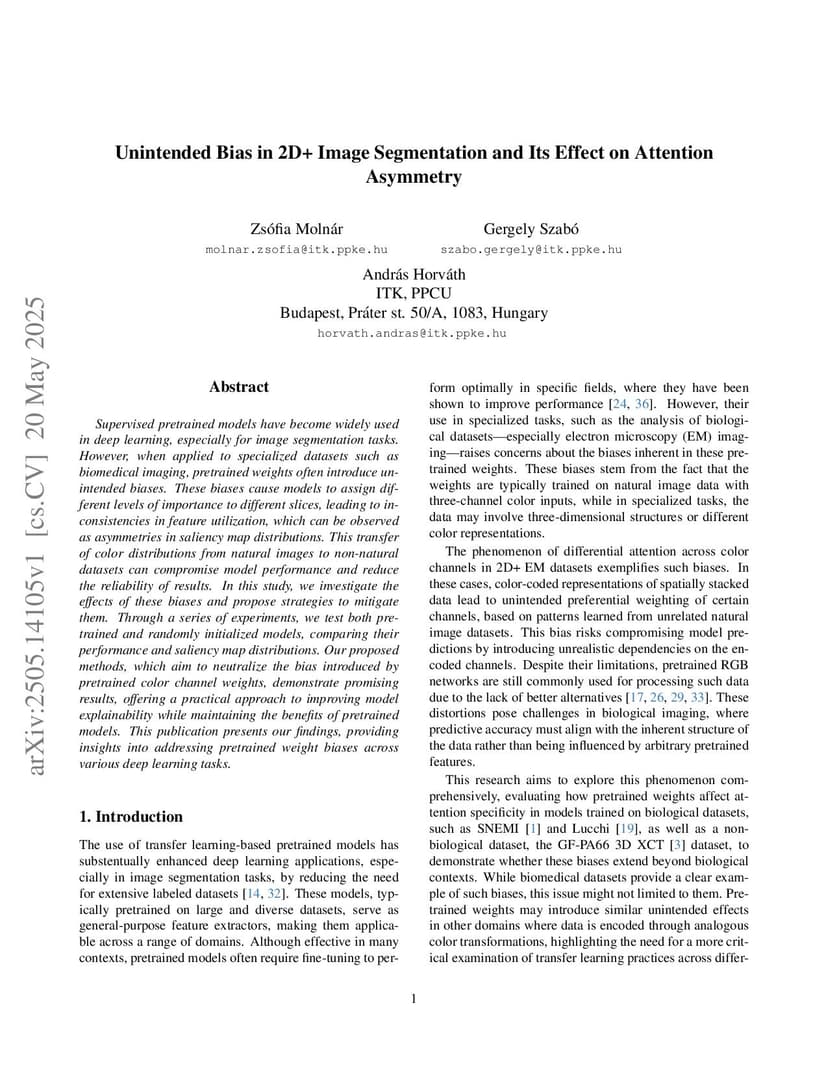 arXiv:2505.14105v1 [cs.CV] 20 May 2025

Unintended Bias in 2D+ Image Segmentation and Its Effect on Attention Asymmetry

Zsófia Molnár
molnar.zsofia@itk.ppke.hu

Gergely Szabó
szabo.gergely@itk.ppke.hu

András Horváth
ITK, PPCU
Budapest, Práter st. 50/A, 1083, Hungary
horvath.andras@itk.ppke.hu

Abstract

Supervised pretrained models have become widely used in deep learning, especially for image segmentation tasks. However, when applied to specialized datasets such as biomedical imaging, pretrained weights often introduce unintended biases. These biases cause models to assign different levels of importance to different slices, leading to inconsistencies in feature utilization, which can be observed as asymmetries in saliency map distributions. This transfer of color distributions from natural images to non-natural datasets can compromise model performance and reduce the reliability of results. In this study, we investigate the effects of these biases and propose strategies to mitigate them. Through a series of experiments, we test both pretrained and randomly initialized models, comparing their performance and saliency map distributions. Our proposed methods, which aim to neutralize the bias introduced by pretrained color channel weights, demonstrate promising results, offering a practical approach to improving model explainability while maintaining the benefits of pretrained models. This publication presents our findings, providing insights into addressing pretrained weight biases across various deep learning tasks.

1. Introduction

The use of transfer learning-based pretrained models has substentually enhanced deep learning applications, especially in image segmentation tasks, by reducing the need for extensive labeled datasets [14, 32]. These models, typically pretrained on large and diverse datasets, serve as general-purpose feature extractors, making them applicable across a range of domains. Although effective in many contexts, pretrained models often require fine-tuning to perform optimally in specific fields, where they have been shown to improve performance [24, 36]. However, their use in specialized tasks, such as the analysis of biological datasets—especially electron microscopy (EM) imaging—raises concerns about the biases inherent in these pretrained weights. These biases stem from the fact that the weights are typically trained on natural image data with three-channel color inputs, while in specialized tasks, the data may involve three-dimensional structures or different color representations.

The phenomenon of differential attention across color channels in 2D+ EM datasets exemplifies such biases. In these cases, color-coded representations of spatially stacked data lead to unintended preferential weighting of certain channels, based on patterns learned from unrelated natural image datasets. This bias risks compromising model predictions by introducing unrealistic dependencies on the encoded channels. Despite their limitations, pretrained RGB networks are still commonly used for processing such data due to the lack of better alternatives [17, 26, 29, 33]. These distortions pose challenges in biological imaging, where predictive accuracy must align with the inherent structure of the data rather than being influenced by arbitrary pretrained features.

This research aims to explore this phenomenon comprehensively, evaluating how pretrained weights affect attention specificity in models trained on biological datasets, such as SNEMI [1] and Lucchi [19], as well as a non-biological dataset, the GF-PA66 3D XCT [3] dataset, to demonstrate whether these biases extend beyond biological contexts. While biomedical datasets provide a clear example of such biases, this issue might not limited to them. Pretrained weights may introduce similar unintended effects in other domains where data is encoded through analogous color transformations, highlighting the need for a more critical examination of transfer learning practices across differ-

1